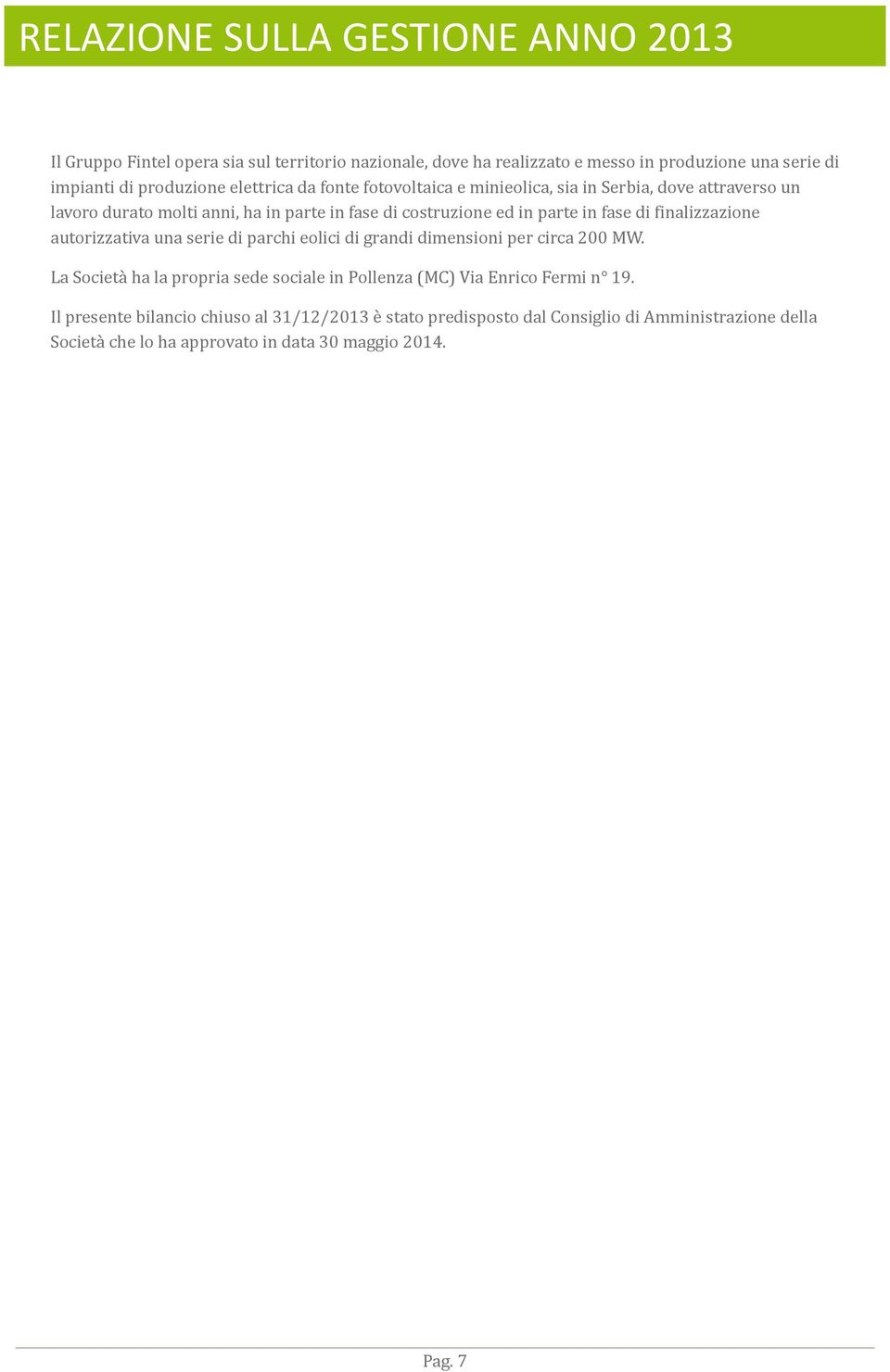 RELAZIONE SULLA GESTIONE ANNO 2013

Il Gruppo Fintel opera sia sul territorio nazionale, dove ha realizzato e messo in produzione una serie di impianti di produzione elettrica da fonte fotovoltaica e minieolica, sia in Serbia, dove attraverso un lavoro durato molti anni, ha in parte in fase di costruzione ed in parte in fase di finalizzazione autorizzativa una serie di parchi eolici di grandi dimensioni per circa 200 MW.

La Società ha la propria sede sociale in Pollenza (MC) Via Enrico Fermi n° 19.

Il presente bilancio chiuso al 31/12/2013 è stato predisposto dal Consiglio di Amministrazione della Società che lo ha approvato in data 30 maggio 2014.

Pag. 7